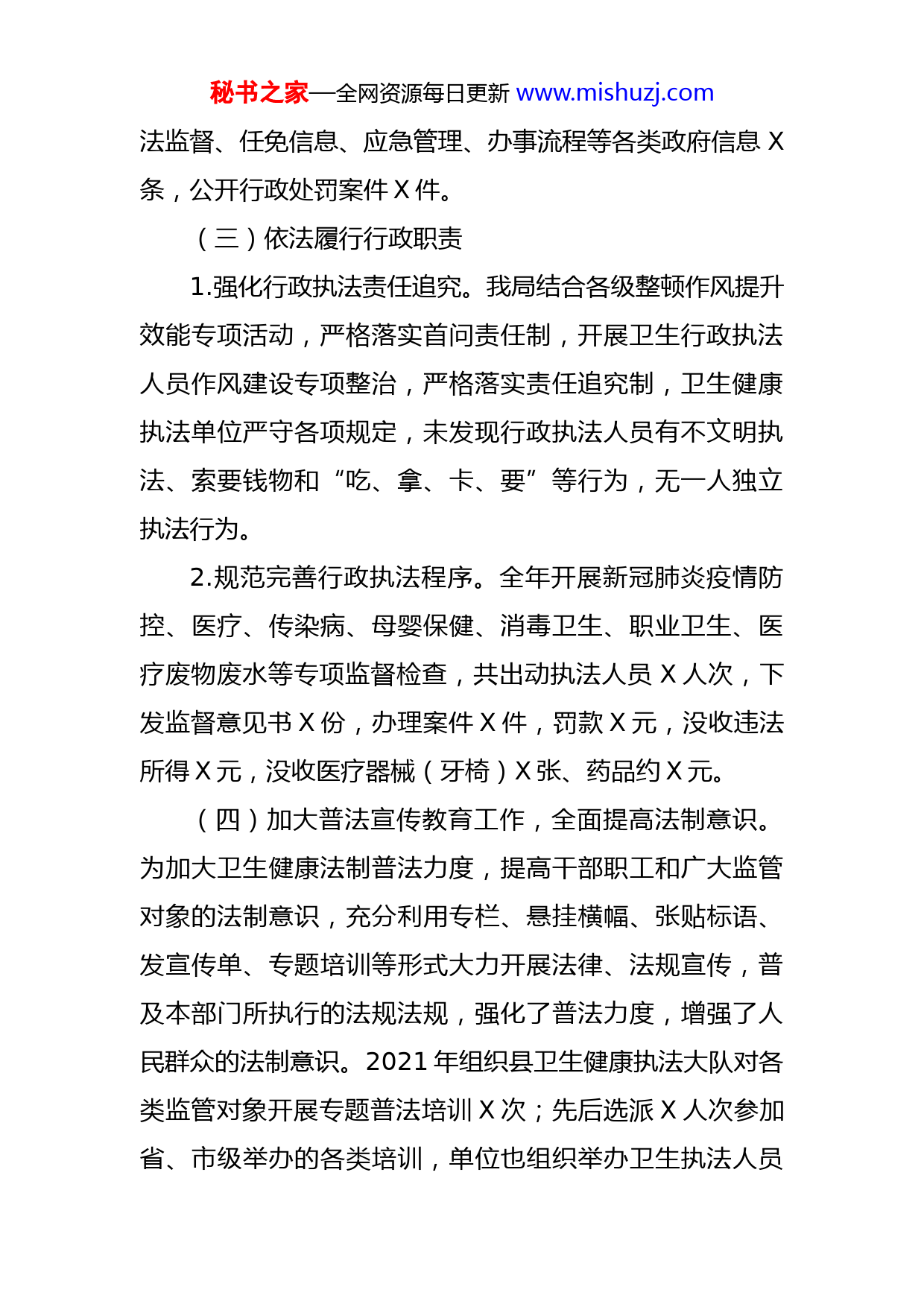 秘书之家—全网资源每日更新 www.mishuzj.com

法监督、任免信息、应急管理、办事流程等各类政府信息 X 条，公开行政处罚案件 X 件。

（三）依法履行行政职责

1.强化行政执法责任追究。我局结合各级整顿作风提升效能专项活动，严格落实首问责任制，开展卫生行政执法人员作风建设专项整治，严格落实责任追究制，卫生健康执法单位严守各项规定，未发现行政执法人员有不文明执法、索要钱物和“吃、拿、卡、要”等行为，无一人独立执法行为。

2.规范完善行政执法程序。全年开展新冠肺炎疫情防控、医疗、传染病、母婴保健、消毒卫生、职业卫生、医疗废物废水等专项监督检查，共出动执法人员 X 人次，下发监督意见书 X 份，办理案件 X 件，罚款 X 元，没收违法所得 X 元，没收医疗器械（牙椅）X 张、药品约 X 元。

（四）加大普法宣传教育工作，全面提高法制意识。为加大卫生健康法制普法力度，提高干部职工和广大监管对象的法制意识，充分利用专栏、悬挂横幅、张贴标语、发宣传单、专题培训等形式大力开展法律、法规宣传，普及本部门所执行的法规法规，强化了普法力度，增强了人民群众的法制意识。2021 年组织县卫生健康执法大队对各类监管对象开展专题普法培训 X 次；先后选派 X 人次参加省、市级举办的各类培训，单位也组织举办卫生执法人员